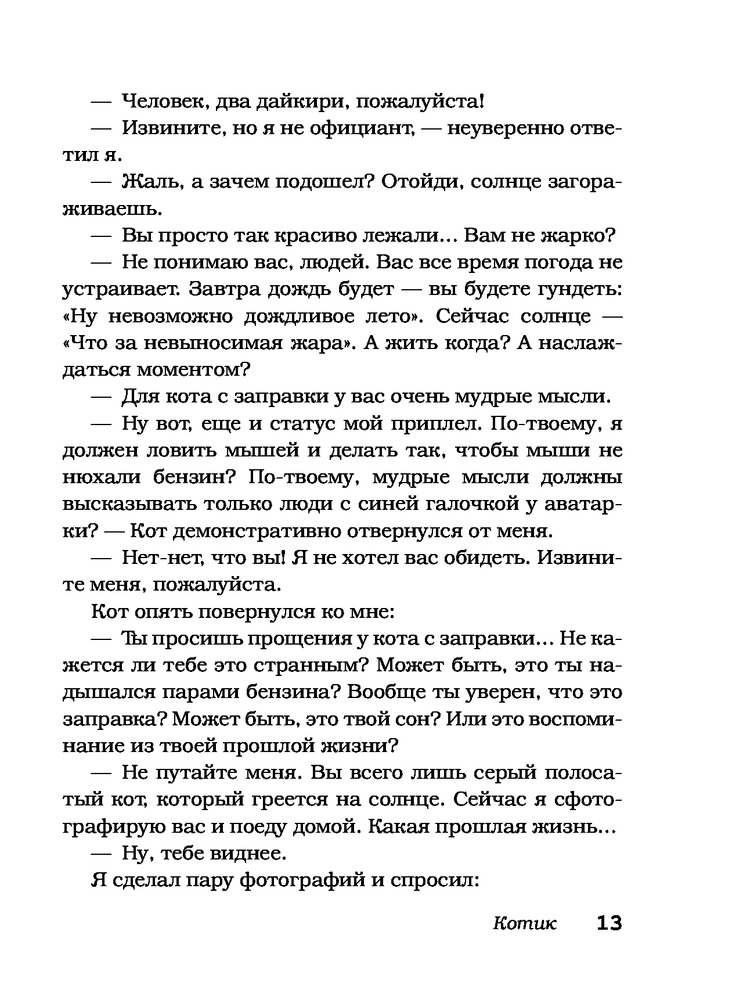 — Человек, два дайкири, пожалуйста!
— Извините, но я не официант, — неуверенно ответил я.
— Жаль, а зачем подошел? Отойди, солнце загораживаешь.
— Вы просто так красиво лежали… Вам не жарко?
— Не понимаю вас, людей. Вас все время погода не устраивает. Завтра дождь будет — вы будете гундеть: «Ну невозможно дождливое лето». Сейчас солнце — «Что за невыносимая жара». А жить когда? А наслаждаться моментом?
— Для кота с заправки у вас очень мудрые мысли.
— Ну вот, еще и статус мой приплел. По-твоему, я должен ловить мышей и делать так, чтобы мыши не нюхали бензин? По-твоему, мудрые мысли должны высказывать только люди с синей галочкой у аватарки? — Кот демонстративно отвернулся от меня.
— Нет-нет, что вы! Я не хотел вас обидеть. Извините меня, пожалуйста.
Кот опять повернулся ко мне:
— Ты просишь прощения у кота с заправки… Не кажется ли тебе это странным? Может быть, это ты надышался парами бензина? Вообще ты уверен, что это заправка? Может быть, это твой сон? Или это воспоминание из твоей прошлой жизни?
— Не путайте меня. Вы всего лишь серый полосатый кот, который греется на солнце. Сейчас я сфотографирую вас и поеду домой. Какая прошлая жизнь…
— Ну, тебе виднее.
Я сделал пару фотографий и спросил:

Котик 13